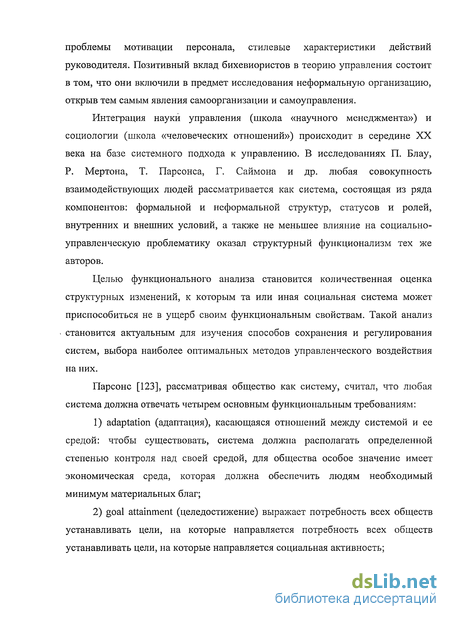 проблемы мотивации персонала, стилевые характеристики действий руководителя. Позитивный вклад бихевиористов в теорию управления состоит в том, что они включили в предмет исследования неформальную организацию, открыв тем самым явления самоорганизации и самоуправления.

Интеграция науки управления (школа «научного менеджмента») и социологии (школа «человеческих отношений») происходит в середине XX века на базе системного подхода к управлению. В исследованиях П. Блау, Р. Мертона, Т. Парсонса, Г. Саймона и др. любая совокупность взаимодействующих людей рассматривается как система, состоящая из ряда компонентов: формальной и неформальной структур, статусов и ролей, внутренних и внешних условий, а также не меньшее влияние на социально-управленческую проблематику оказал структурный функционализм тех же авторов.

Целью функционального анализа становится количественная оценка структурных изменений, к которым та или иная социальная система может приспособиться не в ущерб своим функциональным свойствам. Такой анализ становится актуальным для изучения способов сохранения и регулирования систем, выбора наиболее оптимальных методов управленческого воздействия на них.

Парсонс [123], рассматривая общество как систему, считал, что любая система должна отвечать четырем основным функциональным требованиям:

1) adaptation (адаптация), касающаяся отношений между системой и ее средой: чтобы существовать, система должна располагать определенной степенью контроля над своей средой, для общества особое значение имеет экономическая среда, которая должна обеспечить людям необходимый минимум материальных благ;

2) goal attainment (целедостижение) выражает потребность всех обществ устанавливать цели, на которые направляется потребность всех обществ устанавливать цели, на которые направляется социальная активность;

dsLib.net
библиотека диссертаций